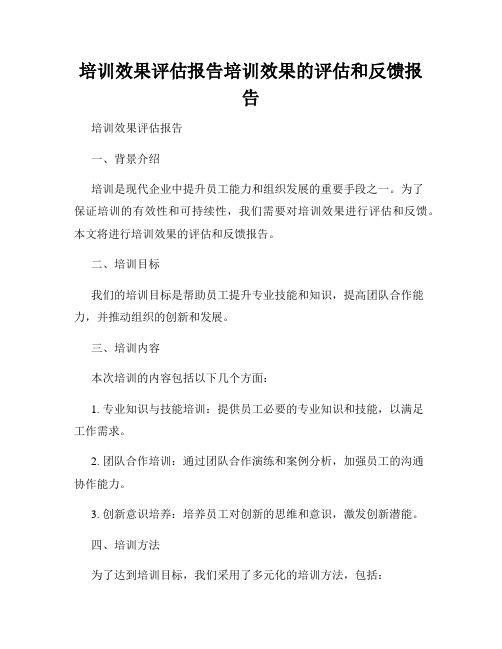 培训效果评估报告培训效果的评估和反馈报告

培训效果评估报告

一、背景介绍

培训是现代企业中提升员工能力和组织发展的重要手段之一。为了保证培训的有效性和可持续性，我们需要对培训效果进行评估和反馈。本文将进行培训效果的评估和反馈报告。

二、培训目标

我们的培训目标是帮助员工提升专业技能和知识，提高团队合作能力，并推动组织的创新和发展。

三、培训内容

本次培训的内容包括以下几个方面：

1. 专业知识与技能培训：提供员工必要的专业知识和技能，以满足工作需求。

2. 团队合作培训：通过团队合作演练和案例分析，加强员工的沟通协作能力。

3. 创新意识培养：培养员工对创新的思维和意识，激发创新潜能。

四、培训方法

为了达到培训目标，我们采用了多元化的培训方法，包括：